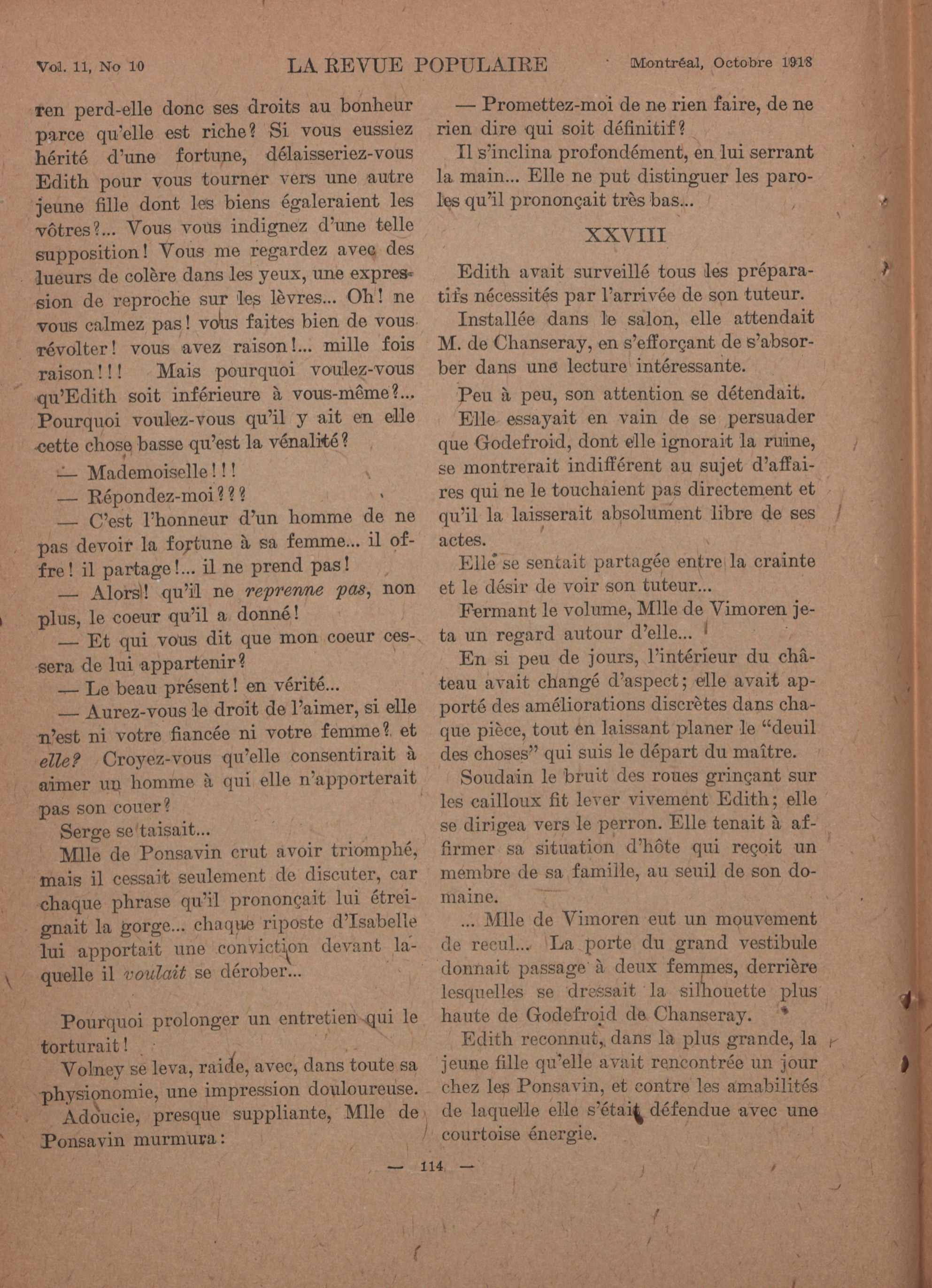 Vol. 11, No 10 LA REVUE POPULAIRE Montréal, Octobre 1918

ren perd-elle donc ses droits au bonheur parce qu'elle est riche? Si vous eussiez hérité d'une fortune, délaisseriez-vous Edith pour vous tourner vers une autre jeune fille dont les biens égaleraient les vôtres?... Vous vous indignez d'une telle supposition! Vous me regardez avec des lueurs de colère dans les yeux, une expression de reproche sur les lèvres... Oh! ne vous calmez pas! vous faites bien de vous révolter! vous avez raison!... mille fois raison!!! Mais pourquoi voulez-vous qu'Edith soit inférieure à vous-même?... Pourquoi voulez-vous qu'il y ait en elle cette chose basse qu'est la vénalité?

— Mademoiselle!!!

— Répondez-moi???

— C'est l'honneur d'un homme de ne pas devoir la fortune à sa femme... il offre! il partage!... il ne prend pas!

— Alors! qu'il ne reprenne pas, non plus, le coeur qu'il a donné!

— Et qui vous dit que mon coeur cessera de lui appartenir?

— Le beau présent! en vérité...

— Aurez-vous le droit de l'aimer, si elle n'est ni votre fiancée ni votre femme? et elle? Croyez-vous qu'elle consentirait à aimer un homme à qui elle n'apporterait pas son couer?

Serge se taisait...

Mlle de Ponsavin crut avoir triomphé, mais il cessait seulement de discuter, car chaque phrase qu'il prononçait lui étreignait la gorge... chaque riposte d'Isabelle lui apportait une conviction devant laquelle il voulait se dérober...

Pourquoi prolonger un entretien qui le torturait!

Volney se leva, raide, avec, dans toute sa physionomie, une impression douloureuse.

Adoucie, presque suppliante, Mlle de Ponsavin murmura:

— Promettez-moi de ne rien faire, de ne rien dire qui soit définitif?

Il s'inclina profondément, en lui serrant la main... Elle ne put distinguer les paroles qu'il prononçait très bas...

XXVIII

Edith avait surveillé tous les préparatifs nécessités par l'arrivée de son tuteur.

Installée dans le salon, elle attendait M. de Chanseray, en s'efforçant de s'absorber dans une lecture intéressante.

Peu à peu, son attention se détendait.

Elle essayait en vain de se persuader que Godefroid, dont elle ignorait la ruine, se montrerait indifférent au sujet d'affaires qui ne le touchaient pas directement et qu'il la laisserait absolument libre de ses actes.

Elle se sentait partagée entre la crainte et le désir de voir son tuteur...

Fermant le volume, Mlle de Vimoren jeta un regard autour d'elle...

En si peu de jours, l'intérieur du château avait changé d'aspect; elle avait apporté des améliorations discrètes dans chaque pièce, tout en laissant planer le "deuil des choses" qui suis le départ du maître.

Soudain le bruit des roues grinçant sur les cailloux fit lever vivement Edith; elle se dirigea vers le perron. Elle tenait à affirmer sa situation d'hôte qui reçoit un membre de sa famille, au seuil de son domaine.

... Mlle de Vimoren eut un mouvement de recul... La porte du grand vestibule donnait passage à deux femmes, derrière lesquelles se dressait la silhouette plus haute de Godefroid de Chanseray.

Edith reconnut, dans la plus grande, la jeune fille qu'elle avait rencontrée un jour chez les Ponsavin, et contre les amabilités de laquelle elle s'était défendue avec une courtoise énergie.

— 114 —